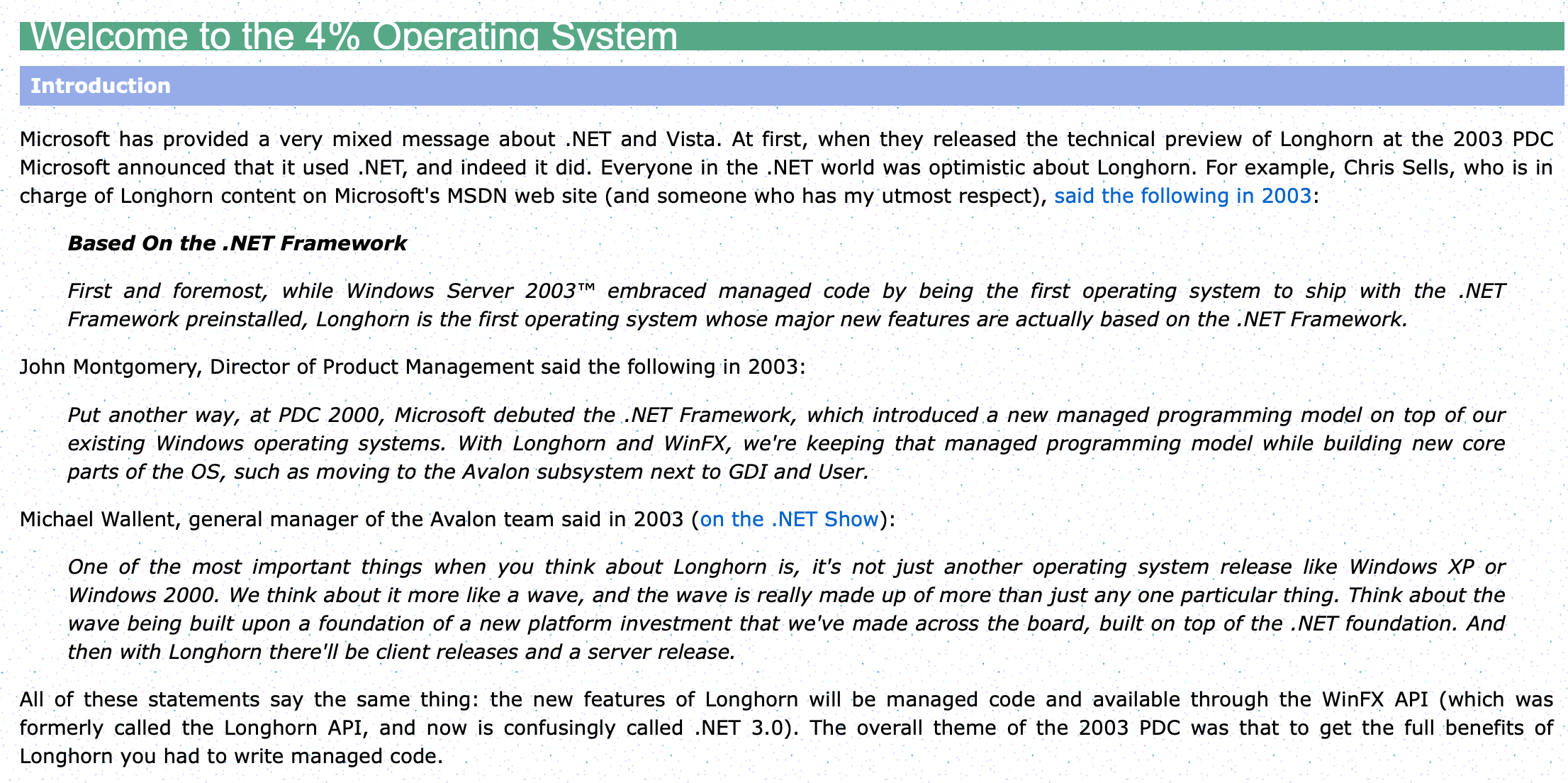 Welcome to the 4% Operating System

Introduction

Microsoft has provided a very mixed message about .NET and Vista. At first, when they released the technical preview of Longhorn at the 2003 PDC Microsoft announced that it used .NET, and indeed it did. Everyone in the .NET world was optimistic about Longhorn. For example, Chris Sells, who is in charge of Longhorn content on Microsoft's MSDN web site (and someone who has my utmost respect), said the following in 2003:

Based On the .NET Framework

First and foremost, while Windows Server 2003™ embraced managed code by being the first operating system to ship with the .NET Framework preinstalled, Longhorn is the first operating system whose major new features are actually based on the .NET Framework.

John Montgomery, Director of Product Management said the following in 2003:

Put another way, at PDC 2000, Microsoft debuted the .NET Framework, which introduced a new managed programming model on top of our existing Windows operating systems. With Longhorn and WinFX, we're keeping that managed programming model while building new core parts of the OS, such as moving to the Avalon subsystem next to GDI and User.

Michael Wallent, general manager of the Avalon team said in 2003 (on the .NET Show):

One of the most important things when you think about Longhorn is, it's not just another operating system release like Windows XP or Windows 2000. We think about it more like a wave, and the wave is really made up of more than just any one particular thing. Think about the wave being built upon a foundation of a new platform investment that we've made across the board, built on top of the .NET foundation. And then with Longhorn there'll be client releases and a server release.

All of these statements say the same thing: the new features of Longhorn will be managed code and available through the WinFX API (which was formerly called the Longhorn API, and now is confusingly called .NET 3.0). The overall theme of the 2003 PDC was that to get the full benefits of Longhorn you had to write managed code.